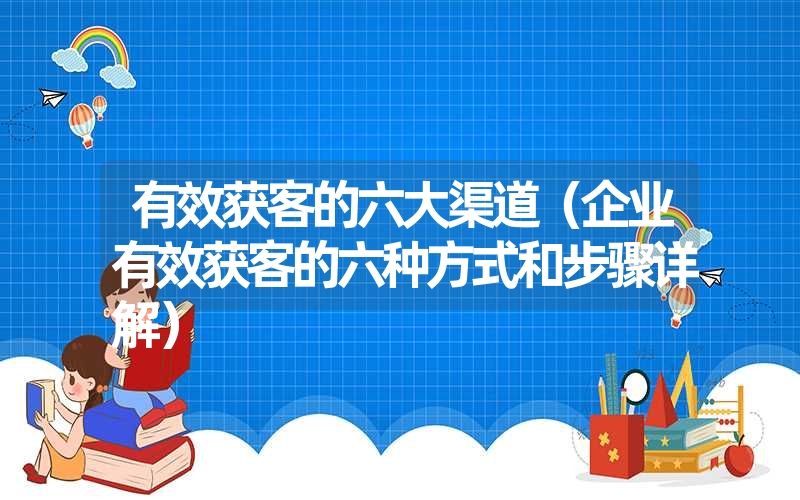 有效获客的六大渠道（企业有效获客的六种方式和步骤详解）